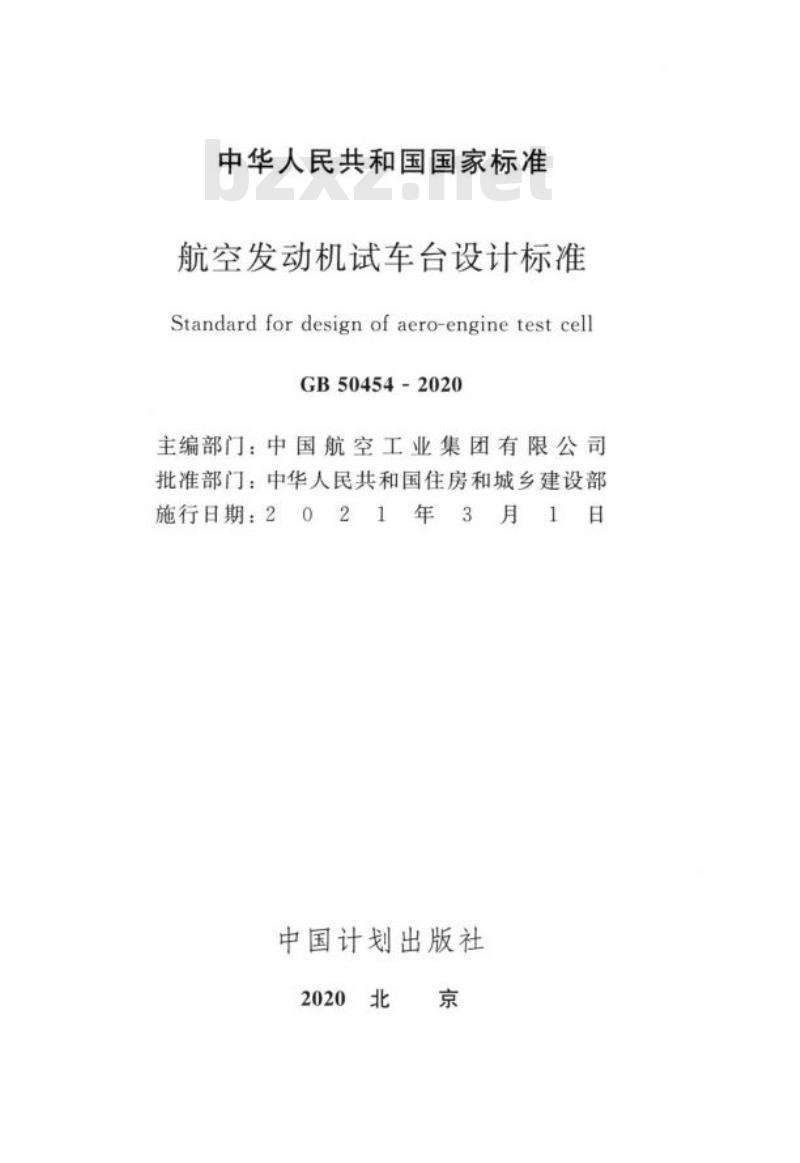 中华人民共和国国家标准

bzxz.net

航空发动机试车台设计标准

Standard for design of aero-engine test cell

GB 50454 - 2020

主编部门：中国航空工业集团有限公司
批准部门：中华人民共和国住房和城乡建设部
施行日期：2021年3月1日

中国计划出版社

2020 北 京